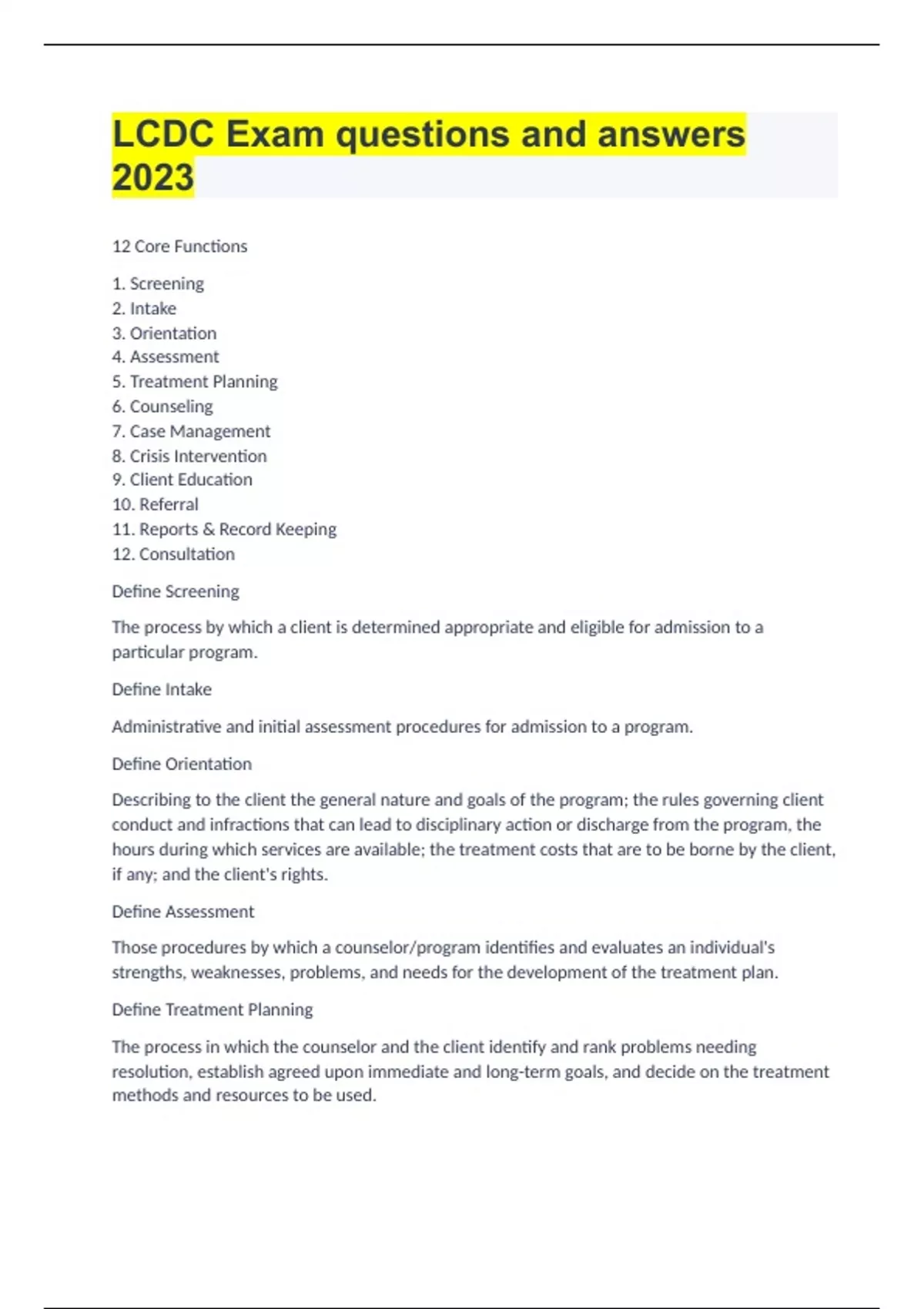 LCDC Exam questions and answers 2023

12 Core Functions

1. Screening
2. Intake
3. Orientation
4. Assessment
5. Treatment Planning
6. Counseling
7. Case Management
8. Crisis Intervention
9. Client Education
10. Referral
11. Reports & Record Keeping
12. Consultation

Define Screening

The process by which a client is determined appropriate and eligible for admission to a particular program.

Define Intake

Administrative and initial assessment procedures for admission to a program.

Define Orientation

Describing to the client the general nature and goals of the program; the rules governing client conduct and infractions that can lead to disciplinary action or discharge from the program, the hours during which services are available; the treatment costs that are to be borne by the client, if any; and the client's rights.

Define Assessment

Those procedures by which a counselor/program identifies and evaluates an individual's strengths, weaknesses, problems, and needs for the development of the treatment plan.

Define Treatment Planning

The process in which the counselor and the client identify and rank problems needing resolution, establish agreed upon immediate and long-term goals, and decide on the treatment methods and resources to be used.